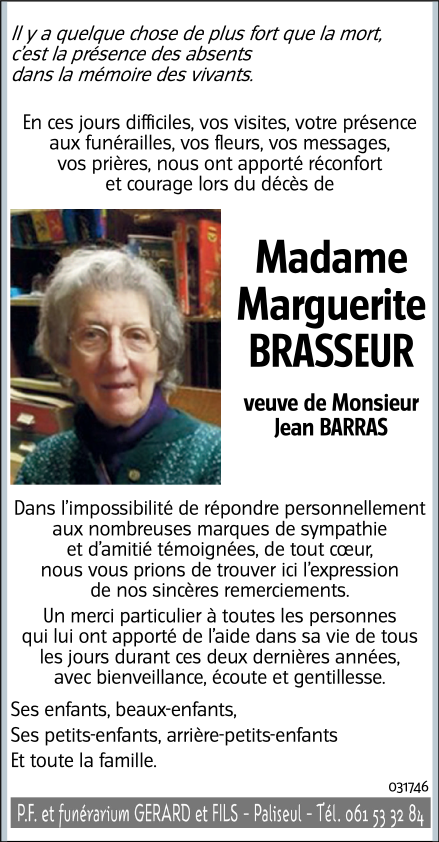 Il y a quelque chose de plus fort que la mort,
c'est la présence des absents
dans la mémoire des vivants.

En ces jours difficiles, vos visites, votre présence aux funérailles, vos fleurs, vos messages, vos prières, nous ont apporté réconfort et courage lors du décès de

Madame
Marguerite
BRASSEUR

veuve de Monsieur
Jean BARRAS

Dans l'impossibilité de répondre personnellement aux nombreuses marques de sympathie et d'amitié témoignées, de tout cœur, nous vous prions de trouver ici l'expression de nos sincères remerciements.

Un merci particulier à toutes les personnes qui lui ont apporté de l'aide dans sa vie de tous les jours durant ces deux dernières années, avec bienveillance, écoute et gentillesse.

Ses enfants, beaux-enfants,
Ses petits-enfants, arrière-petits-enfants
Et toute la famille.

031746

P.F. et funérarium GERARD et FILS - Paliseul - Tél. 061 53 32 84